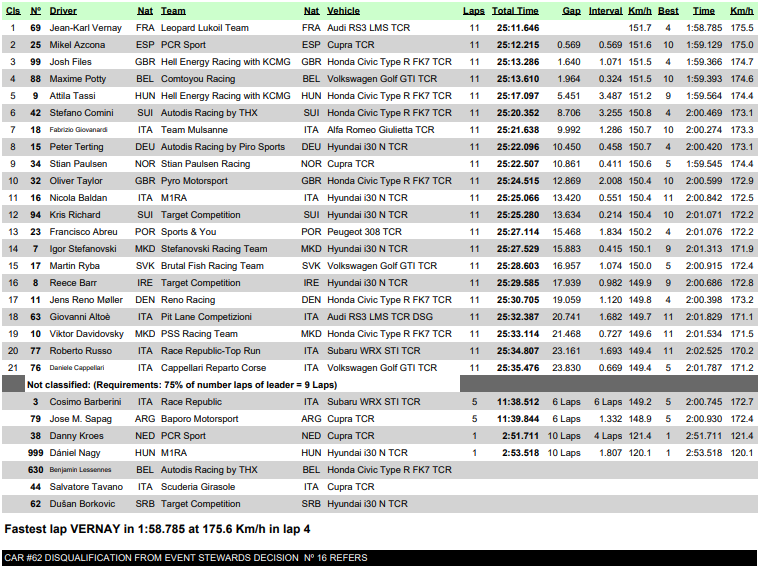 | Cls | Nº | Driver | Nat | Team | Nat | Vehicle | Laps | Total Time | Gap | Interval | Km/h | Best | Time | Km/h |
|---|---|---|---|---|---|---|---|---|---|---|---|---|---|---|
| 1 | 69 | Jean-Karl Vernay | FRA | Leopard Lukoil Team | FRA | Audi RS3 LMS TCR | 11 | 25:11.646 | | | 151.7 | 4 | 1:58.785 | 175.5 |
| 2 | 25 | Mikel Azcona | ESP | PCR Sport | ESP | Cupra TCR | 11 | 25:12.215 | 0.569 | 0.569 | 151.6 | 10 | 1:59.129 | 175.0 |
| 3 | 99 | Josh Files | GBR | Hell Energy Racing with KCMG | GBR | Honda Civic Type R FK7 TCR | 11 | 25:13.286 | 1.640 | 1.071 | 151.5 | 4 | 1:59.366 | 174.7 |
| 4 | 88 | Maxime Potty | BEL | Comtoyou Racing | BEL | Volkswagen Golf GTI TCR | 11 | 25:13.610 | 1.964 | 0.324 | 151.5 | 10 | 1:59.393 | 174.6 |
| 5 | 9 | Attila Tassi | HUN | Hell Energy Racing with KCMG | HUN | Honda Civic Type R FK7 TCR | 11 | 25:17.097 | 5.451 | 3.487 | 151.2 | 9 | 1:59.564 | 174.4 |
| 6 | 42 | Stefano Comini | SUI | Autodis Racing by THX | SUI | Honda Civic Type R FK7 TCR | 11 | 25:20.352 | 8.706 | 3.255 | 150.8 | 4 | 2:00.469 | 173.1 |
| 7 | 18 | Fabrizio Giovanardi | ITA | Team Mulsanne | ITA | Alfa Romeo Giulietta TCR | 11 | 25:21.638 | 9.992 | 1.286 | 150.7 | 10 | 2:00.274 | 173.3 |
| 8 | 15 | Peter Terting | DEU | Autodis Racing by Piro Sports | DEU | Hyundai i30 N TCR | 11 | 25:22.096 | 10.450 | 0.458 | 150.7 | 4 | 2:00.420 | 173.1 |
| 9 | 34 | Stian Paulsen | NOR | Stian Paulsen Racing | NOR | Cupra TCR | 11 | 25:22.507 | 10.861 | 0.411 | 150.6 | 5 | 1:59.545 | 174.4 |
| 10 | 32 | Oliver Taylor | GBR | Pyro Motorsport | GBR | Honda Civic Type R FK7 TCR | 11 | 25:24.515 | 12.869 | 2.008 | 150.4 | 10 | 2:00.599 | 172.9 |
| 11 | 16 | Nicola Baldan | ITA | M1RA | ITA | Hyundai i30 N TCR | 11 | 25:25.066 | 13.420 | 0.551 | 150.4 | 11 | 2:00.842 | 172.5 |
| 12 | 94 | Kris Richard | SUI | Target Competition | SUI | Hyundai i30 N TCR | 11 | 25:25.280 | 13.634 | 0.214 | 150.4 | 10 | 2:01.071 | 172.2 |
| 13 | 23 | Francisco Abreu | POR | Sports & You | POR | Peugeot 308 TCR | 11 | 25:27.114 | 15.468 | 1.834 | 150.2 | 4 | 2:01.076 | 172.2 |
| 14 | 7 | Igor Stefanovski | MKD | Stefanovski Racing Team | MKD | Hyundai i30 N TCR | 11 | 25:27.529 | 15.883 | 0.415 | 150.1 | 9 | 2:01.313 | 171.9 |
| 15 | 17 | Martin Ryba | SVK | Brutal Fish Racing Team | SVK | Volkswagen Golf GTI TCR | 11 | 25:28.603 | 16.957 | 1.074 | 150.0 | 5 | 2:00.915 | 172.4 |
| 16 | 8 | Reece Barr | IRE | Target Competition | IRE | Hyundai i30 N TCR | 11 | 25:29.585 | 17.939 | 0.982 | 149.9 | 9 | 2:00.686 | 172.8 |
| 17 | 11 | Jens Reno Møller | DEN | Reno Racing | DEN | Honda Civic Type R FK7 TCR | 11 | 25:30.705 | 19.059 | 1.120 | 149.8 | 4 | 2:00.398 | 173.2 |
| 18 | 63 | Giovanni Altoè | ITA | Pit Lane Competizioni | ITA | Audi RS3 LMS TCR DSG | 11 | 25:32.387 | 20.741 | 1.682 | 149.7 | 11 | 2:01.829 | 171.1 |
| 19 | 10 | Viktor Davidovsky | MKD | PSS Racing Team | MKD | Honda Civic Type R FK7 TCR | 11 | 25:33.114 | 21.468 | 0.727 | 149.6 | 11 | 2:01.534 | 171.5 |
| 20 | 77 | Roberto Russo | ITA | Race Republic-Top Run | ITA | Subaru WRX STI TCR | 11 | 25:34.807 | 23.161 | 1.693 | 149.4 | 11 | 2:02.525 | 170.2 |
| 21 | 76 | Daniele Cappellari | ITA | Cappellari Reparto Corse | ITA | Volkswagen Golf GTI TCR | 11 | 25:35.476 | 23.830 | 0.669 | 149.4 | 5 | 2:01.787 | 171.2 |
| | Not classified: (Requirements: 75% of number laps of leader = 9 Laps) | | | | | | | | | | | | | |
| | 3 | Cosimo Barberini | ITA | Race Republic | ITA | Subaru WRX STI TCR | 5 | 11:38.512 | 6 Laps | 6 Laps | 149.2 | 5 | 2:00.745 | 172.7 |
| | 79 | Jose M. Sapag | ARG | Baporo Motorsport | ARG | Cupra TCR | 5 | 11:39.844 | 6 Laps | 1.332 | 148.9 | 5 | 2:00.930 | 172.4 |
| | 38 | Danny Kroes | NED | PCR Sport | NED | Cupra TCR | 1 | 2:51.711 | 10 Laps | 4 Laps | 121.4 | 1 | 2:51.711 | 121.4 |
| | 999 | Dániel Nagy | HUN | M1RA | HUN | Hyundai i30 N TCR | 1 | 2:53.518 | 10 Laps | 1.807 | 120.1 | 1 | 2:53.518 | 120.1 |
| | 630 | Benjamin Lessennes | BEL | Autodis Racing by THX | BEL | Honda Civic Type R FK7 TCR | | | | | | | | |
| | 44 | Salvatore Tavano | ITA | Scuderia Girasole | ITA | Cupra TCR | | | | | | | | |
| | 62 | Dušan Borkovic | SRB | Target Competition | SRB | Hyundai i30 N TCR | | | | | | | | |

Fastest lap VERNAY in 1:58.785 at 175.6 Km/h in lap 4

CAR #62 DISQUALIFICATION FROM EVENT STEWARDS DECISION Nº 16 REFERS